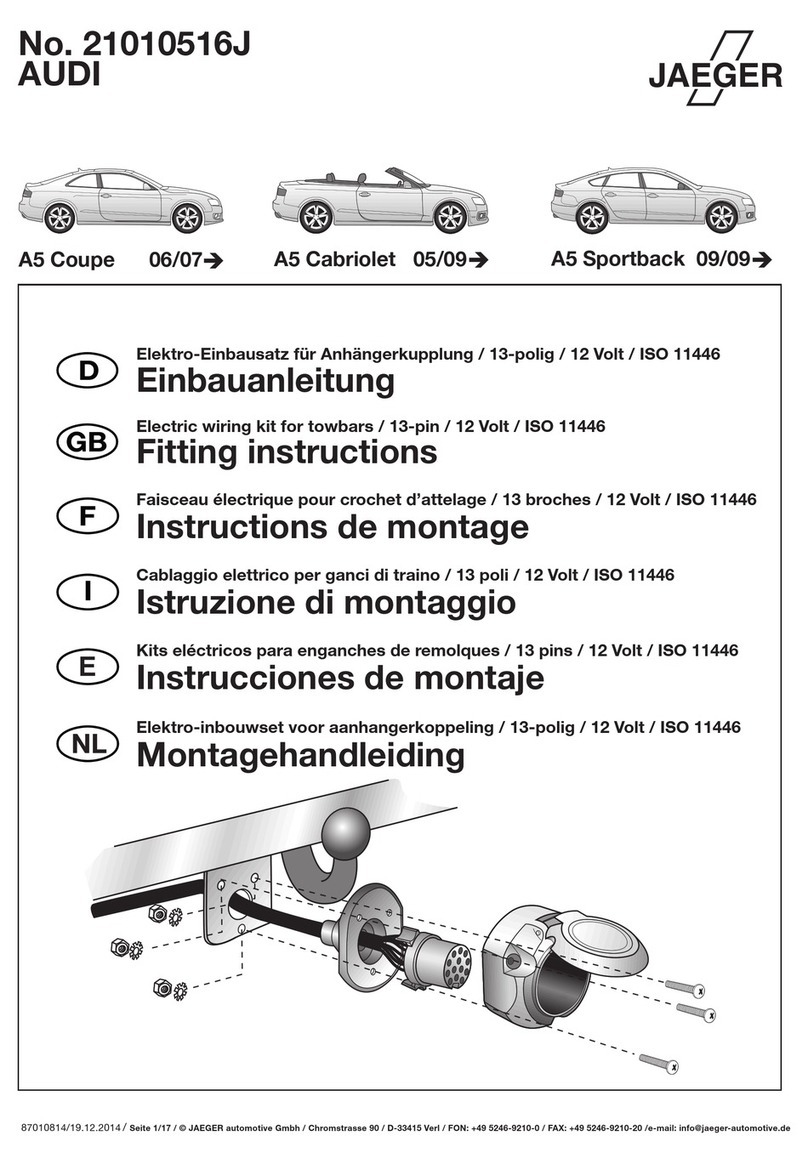 No. 21010516J
AUDI

JAEGER

A5 Coupe 06/07➔

A5 Cabriolet 05/09➔

A5 Sportback 09/09➔

D
Elektro-Einbausatz für Anhängerkupplung / 13-polig / 12 Volt / ISO 11446
Einbauanleitung

GB
Electric wiring kit for towbars / 13-pin / 12 Volt / ISO 11446
Fitting instructions

F
Faisceau électrique pour crochet d'attelage / 13 broches / 12 Volt / ISO 11446
Instructions de montage

I
Cablaggio elettrico per ganci di traino / 13 poli / 12 Volt / ISO 11446
Istruzione di montaggio

E
Kits eléctricos para enganches de remolques / 13 pins / 12 Volt / ISO 11446
Instrucciones de montaje

NL
Elektro-inbouwset voor aanhangerkoppeling / 13-polig / 12 Volt / ISO 11446
Montagehandleiding

87010814/19.12.2014 / Seite 1/17 / © JAEGER automotive Gmbh / Chromstrasse 90 / D-33415 Verl / FON: +49 5246-9210-0 / FAX: +49 5246-9210-20 /e-mail: info@jaeger-automotive.de